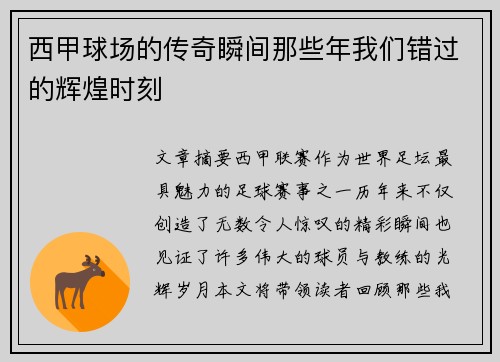 西甲球场的传奇瞬间那些年我们错过的辉煌时刻

文章摘要西甲联赛作为世界足坛最具魅力的足球赛事之一历年来不仅创造了无数令人惊叹的精彩瞬间也见证了许多伟大的球员与教练的光辉岁月本文将带领读者回顾那些我